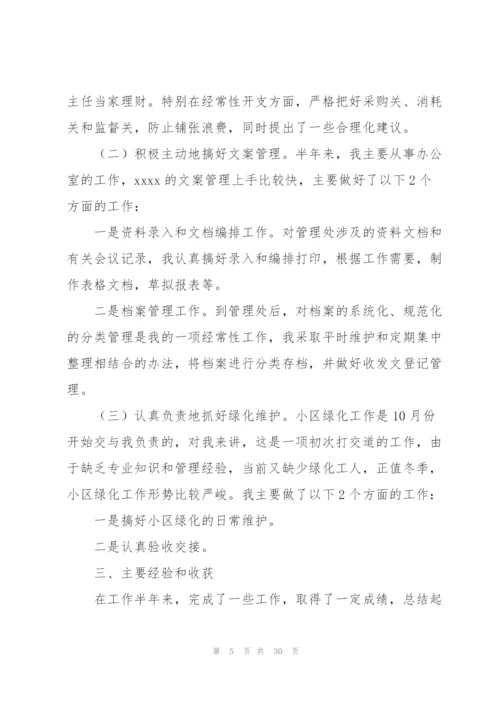 主任当家理财。特别在经常性开支方面，严格把好采购关、消耗关和监督关，防止铺张浪费，同时提出了一些合理化建议。

（二）积极主动地搞好文案管理。半年来，我主要从事办公室的工作，xxxx 的文案管理上手比较快，主要做好了以下 2 个方面的工作：

一是资料录入和文档编排工作。对管理处涉及的资料文档和有关会议记录，我认真搞好录入和编排打印，根据工作需要，制作表格文档，草拟报表等。

二是档案管理工作。到管理处后，对档案的系统化、规范化的分类管理是我的一项经常性工作，我采取平时维护和定期集中整理相结合的办法，将档案进行分类存档，并做好收发文登记管理。

（三）认真负责地抓好绿化维护。小区绿化工作是 10 月份开始交与我负责的，对我来讲，这是一项初次打交道的工作，由于缺乏专业知识和管理经验，当前又缺少绿化工人，正值冬季，小区绿化工作形势比较严峻。我主要做了以下 2 个方面的工作：

一是搞好小区绿化的日常维护。

二是认真验收交接。

三、主要经验和收获

在工作半年来，完成了一些工作，取得了一定成绩，总结起

第 5 页 共 30 页